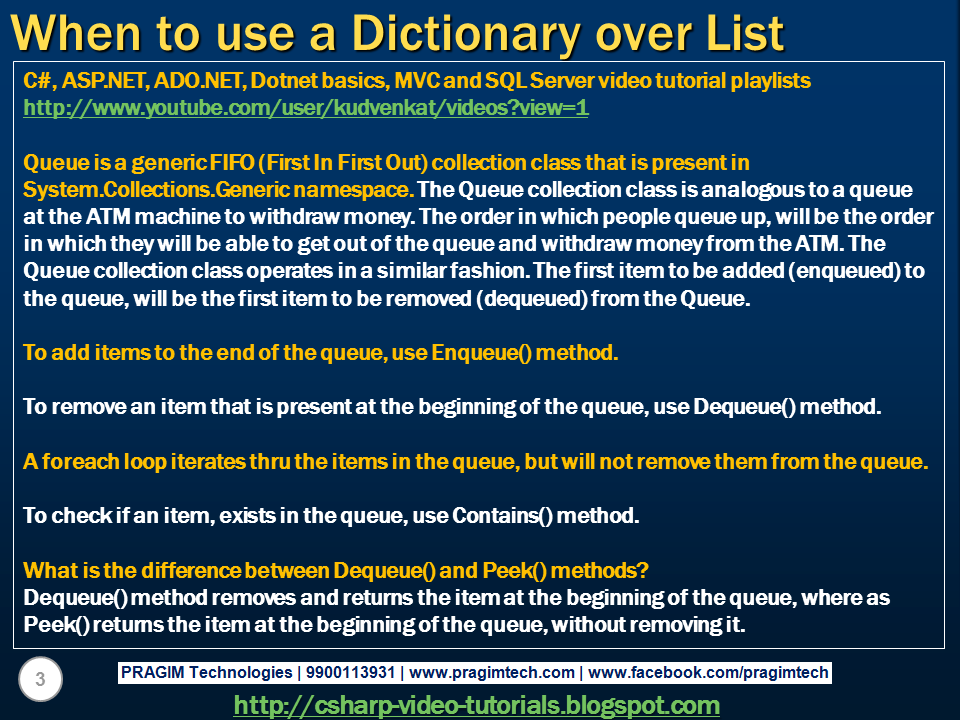 When to use a Dictionary over List

C#, ASP.NET, ADO.NET, Dotnet basics, MVC and SQL Server video tutorial playlists
http://www.youtube.com/user/kudvenkat/videos?view=1

Queue is a generic FIFO (First In First Out) collection class that is present in System.Collections.Generic namespace. The Queue collection class is analogous to a queue at the ATM machine to withdraw money. The order in which people queue up, will be the order in which they will be able to get out of the queue and withdraw money from the ATM. The Queue collection class operates in a similar fashion. The first item to be added (enqueued) to the queue, will be the first item to be removed (dequeued) from the Queue.

To add items to the end of the queue, use Enqueue() method.

To remove an item that is present at the beginning of the queue, use Dequeue() method.

A foreach loop iterates thru the items in the queue, but will not remove them from the queue.

To check if an item, exists in the queue, use Contains() method.

What is the difference between Dequeue() and Peek() methods?
Dequeue() method removes and returns the item at the beginning of the queue, where as Peek() returns the item at the beginning of the queue, without removing it.

3

PRAGIM Technologies | 9900113931 | www.pragimtech.com | www.facebook.com/pragimtech

http://csharp-video-tutorials.blogspot.com